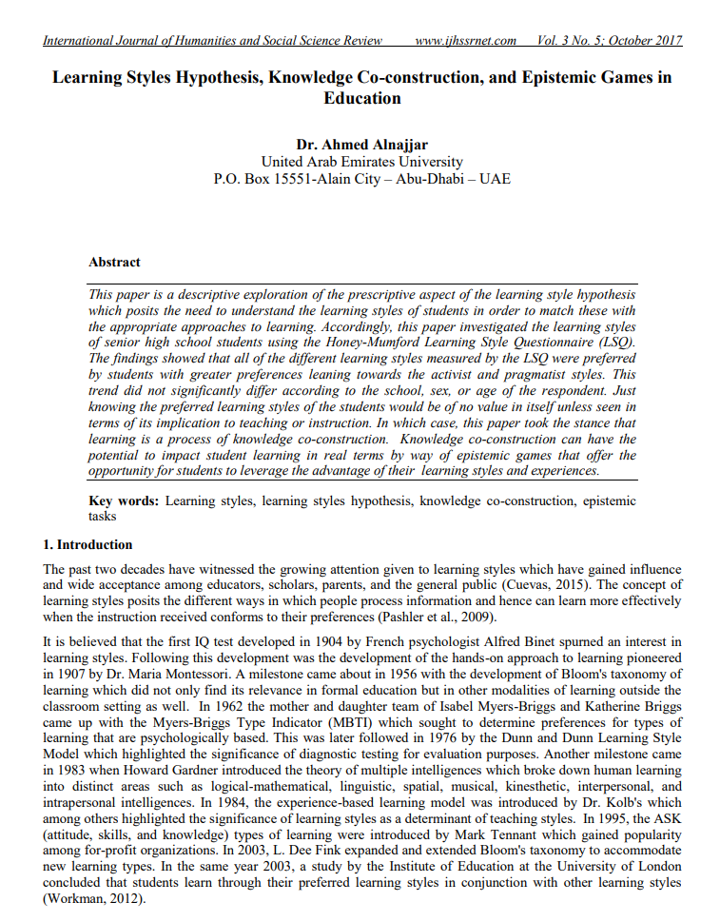 International Journal of Humanities and Social Science Review www.ijhssrnet.com Vol. 3 No. 5; October 2017

Learning Styles Hypothesis, Knowledge Co-construction, and Epistemic Games in Education

Dr. Ahmed Alnajjar
United Arab Emirates University
P.O. Box 15551-Alain City – Abu-Dhabi – UAE

Abstract

This paper is a descriptive exploration of the prescriptive aspect of the learning style hypothesis which posits the need to understand the learning styles of students in order to match these with the appropriate approaches to learning. Accordingly, this paper investigated the learning styles of senior high school students using the Honey-Mumford Learning Style Questionnaire (LSQ). The findings showed that all of the different learning styles measured by the LSQ were preferred by students with greater preferences leaning towards the activist and pragmatist styles. This trend did not significantly differ according to the school, sex, or age of the respondent. Just knowing the preferred learning styles of the students would be of no value in itself unless seen in terms of its implication to teaching or instruction. In which case, this paper took the stance that learning is a process of knowledge co-construction. Knowledge co-construction can have the potential to impact student learning in real terms by way of epistemic games that offer the opportunity for students to leverage the advantage of their learning styles and experiences.

Key words: Learning styles, learning styles hypothesis, knowledge co-construction, epistemic tasks

1. Introduction

The past two decades have witnessed the growing attention given to learning styles which have gained influence and wide acceptance among educators, scholars, parents, and the general public (Cuevas, 2015). The concept of learning styles posits the different ways in which people process information and hence can learn more effectively when the instruction received conforms to their preferences (Pashler et al., 2009).

It is believed that the first IQ test developed in 1904 by French psychologist Alfred Binet spurned an interest in learning styles. Following this development was the development of the hands-on approach to learning pioneered in 1907 by Dr. Maria Montessori. A milestone came about in 1956 with the development of Bloom's taxonomy of learning which did not only find its relevance in formal education but in other modalities of learning outside the classroom setting as well. In 1962 the mother and daughter team of Isabel Myers-Briggs and Katherine Briggs came up with the Myers-Briggs Type Indicator (MBTI) which sought to determine preferences for types of learning that are psychologically based. This was later followed in 1976 by the Dunn and Dunn Learning Style Model which highlighted the significance of diagnostic testing for evaluation purposes. Another milestone came in 1983 when Howard Gardner introduced the theory of multiple intelligences which broke down human learning into distinct areas such as logical-mathematical, linguistic, spatial, musical, kinesthetic, interpersonal, and intrapersonal intelligences. In 1984, the experience-based learning model was introduced by Dr. Kolb's which among others highlighted the significance of learning styles as a determinant of teaching styles. In 1995, the ASK (attitude, skills, and knowledge) types of learning were introduced by Mark Tennant which gained popularity among for-profit organizations. In 2003, L. Dee Fink expanded and extended Bloom's taxonomy to accommodate new learning types. In the same year 2003, a study by the Institute of Education at the University of London concluded that students learn through their preferred learning styles in conjunction with other learning styles (Workman, 2012).